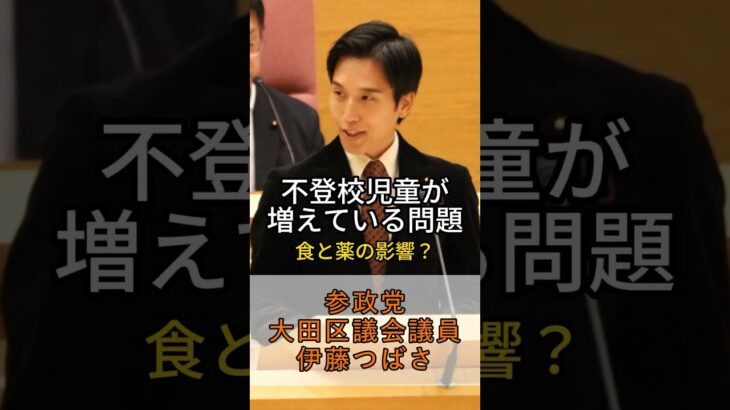 不登校児童が
増えている問題
食と薬の影響？

参政党
大田区議会議員
伊藤つばさ